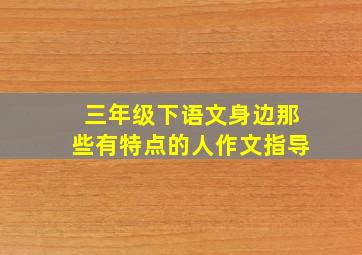 三年级下语文身边那些有特点的人作文指导